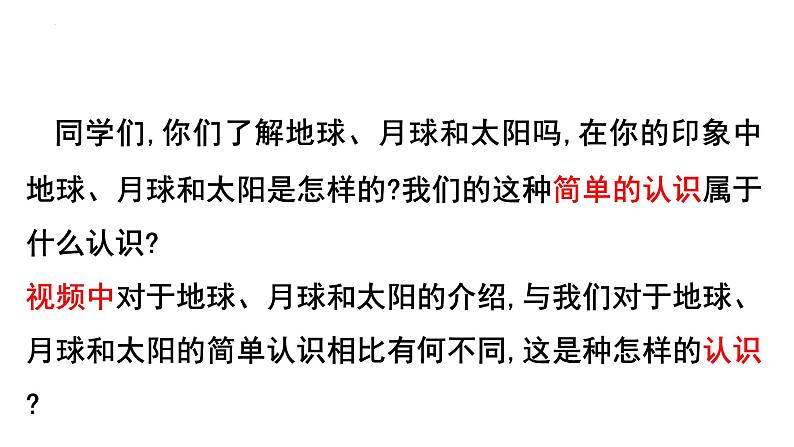 同学们,你们了解地球、月球和太阳吗,在你的印象中地球、月球和太阳是怎样的?我们的这种简单的认识属于什么认识?

视频中对于地球、月球和太阳的介绍,与我们对于地球、月球和太阳的简单认识相比有何不同,这是种怎样的认识?